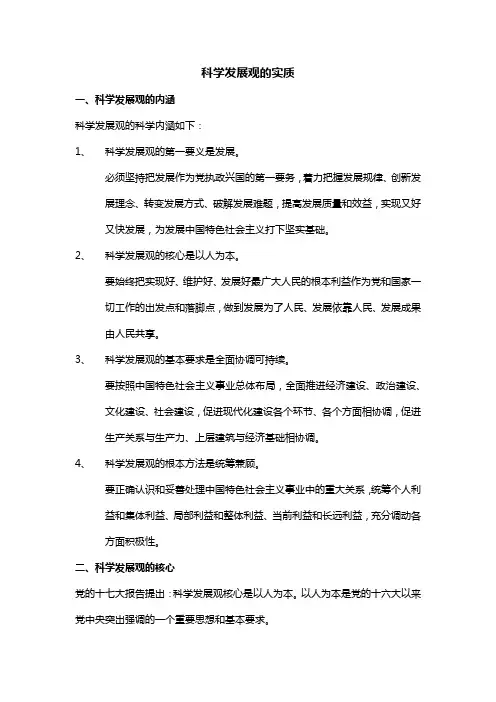 科学发展观的实质

一、科学发展观的内涵

科学发展观的科学内涵如下：

1、 科学发展观的第一要义是发展。

必须坚持把发展作为党执政兴国的第一要务，着力把握发展规律、创新发展理念、转变发展方式、破解发展难题，提高发展质量和效益，实现又好又快发展，为发展中国特色社会主义打下坚实基础。

2、 科学发展观的核心是以人为本。

要始终把实现好、维护好、发展好最广大人民的根本利益作为党和国家一切工作的出发点和落脚点，做到发展为了人民、发展依靠人民、发展成果由人民共享。

3、 科学发展观的基本要求是全面协调可持续。

要按照中国特色社会主义事业总体布局，全面推进经济建设、政治建设、文化建设、社会建设，促进现代化建设各个环节、各个方面相协调，促进生产关系与生产力、上层建筑与经济基础相协调。

4、 科学发展观的根本方法是统筹兼顾。

要正确认识和妥善处理中国特色社会主义事业中的重大关系，统筹个人利益和集体利益、局部利益和整体利益、当前利益和长远利益，充分调动各方面积极性。

二、科学发展观的核心

党的十七大报告提出：科学发展观核心是以人为本。以人为本是党的十六大以来党中央突出强调的一个重要思想和基本要求。